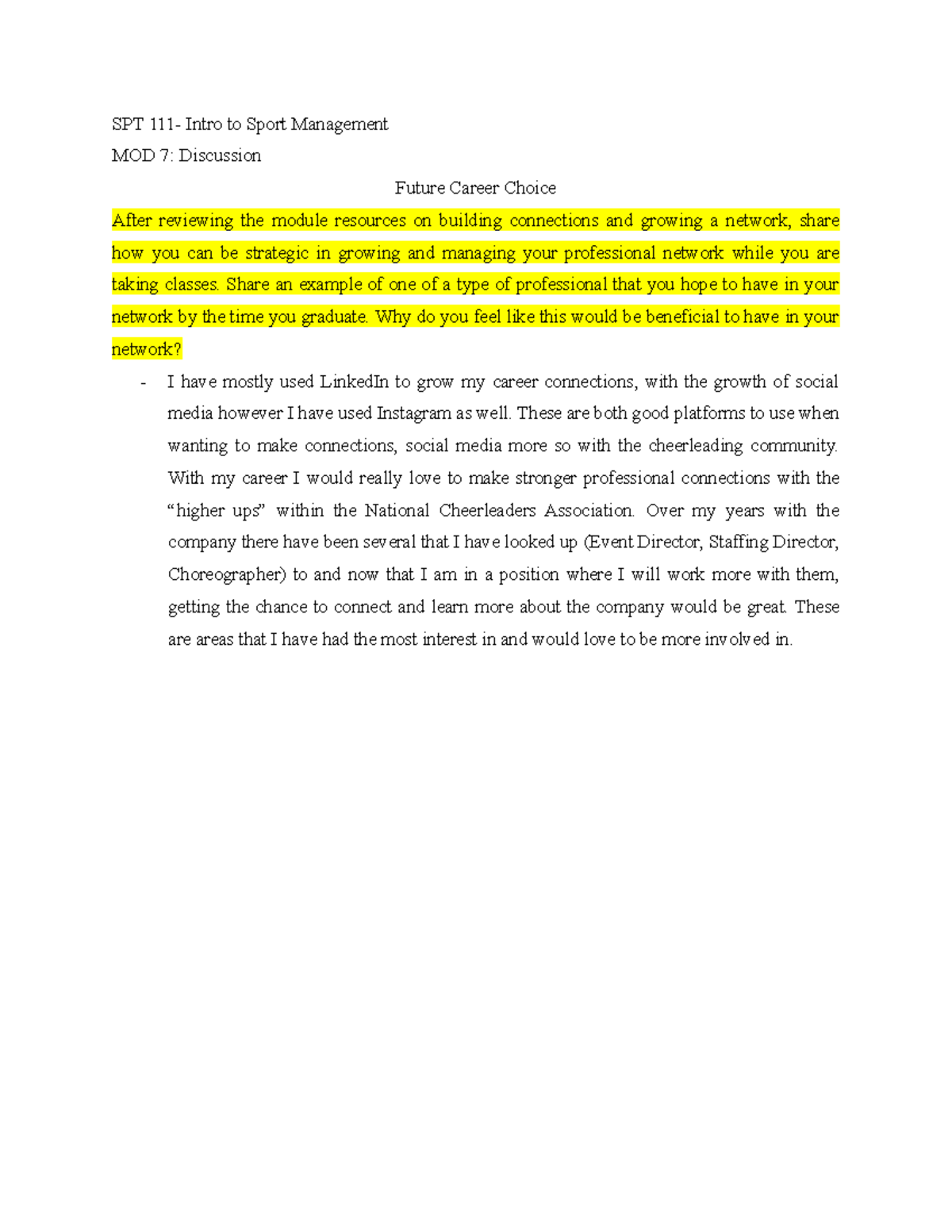 SPT 111- Intro to Sport Management

MOD 7: Discussion

Future Career Choice

After reviewing the module resources on building connections and growing a network, share how you can be strategic in growing and managing your professional network while you are taking classes. Share an example of one of a type of professional that you hope to have in your network by the time you graduate. Why do you feel like this would be beneficial to have in your network?

- I have mostly used LinkedIn to grow my career connections, with the growth of social media however I have used Instagram as well. These are both good platforms to use when wanting to make connections, social media more so with the cheerleading community. With my career I would really love to make stronger professional connections with the “higher ups” within the National Cheerleaders Association. Over my years with the company there have been several that I have looked up (Event Director, Staffing Director, Choreographer) to and now that I am in a position where I will work more with them, getting the chance to connect and learn more about the company would be great. These are areas that I have had the most interest in and would love to be more involved in.